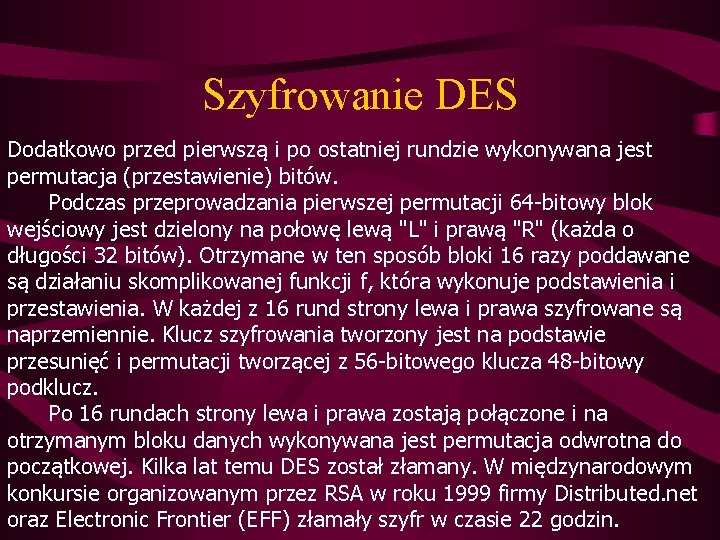 Szyfrowanie DES

Dodatkowo przed pierwszą i po ostatniej rundzie wykonywana jest permutacja (przestawienie) bitów.

Podczas przeprowadzania pierwszej permutacji 64-bitowy blok wejściowy jest dzielony na połowę lewą "L" i prawą "R" (każda o długości 32 bitów). Otrzymane w ten sposób bloki 16 razy poddawane są działaniu skomplikowanej funkcji f, która wykonuje podstawienia i przestawienia. W każdej z 16 rund strony lewa i prawa szyfrowane są naprzemiennie. Klucz szyfrowania tworzony jest na podstawie przesunięć i permutacji tworzącej z 56-bitowego klucza 48-bitowy podklucz.

Po 16 rundach strony lewa i prawa zostają połączone i na otrzymanym bloku danych wykonywana jest permutacja odwrotna do początkowej. Kilka lat temu DES został złamany. W międzynarodowym konkursie organizowanym przez RSA w roku 1999 firmy Distributed.net oraz Electronic Frontier (EFF) złamały szyfr w czasie 22 godzin.